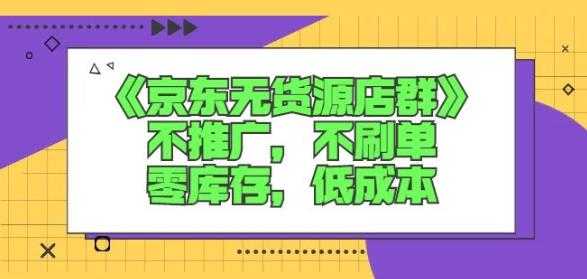 《京东无货源店群》
不推广，不刷单
零库存，低成本